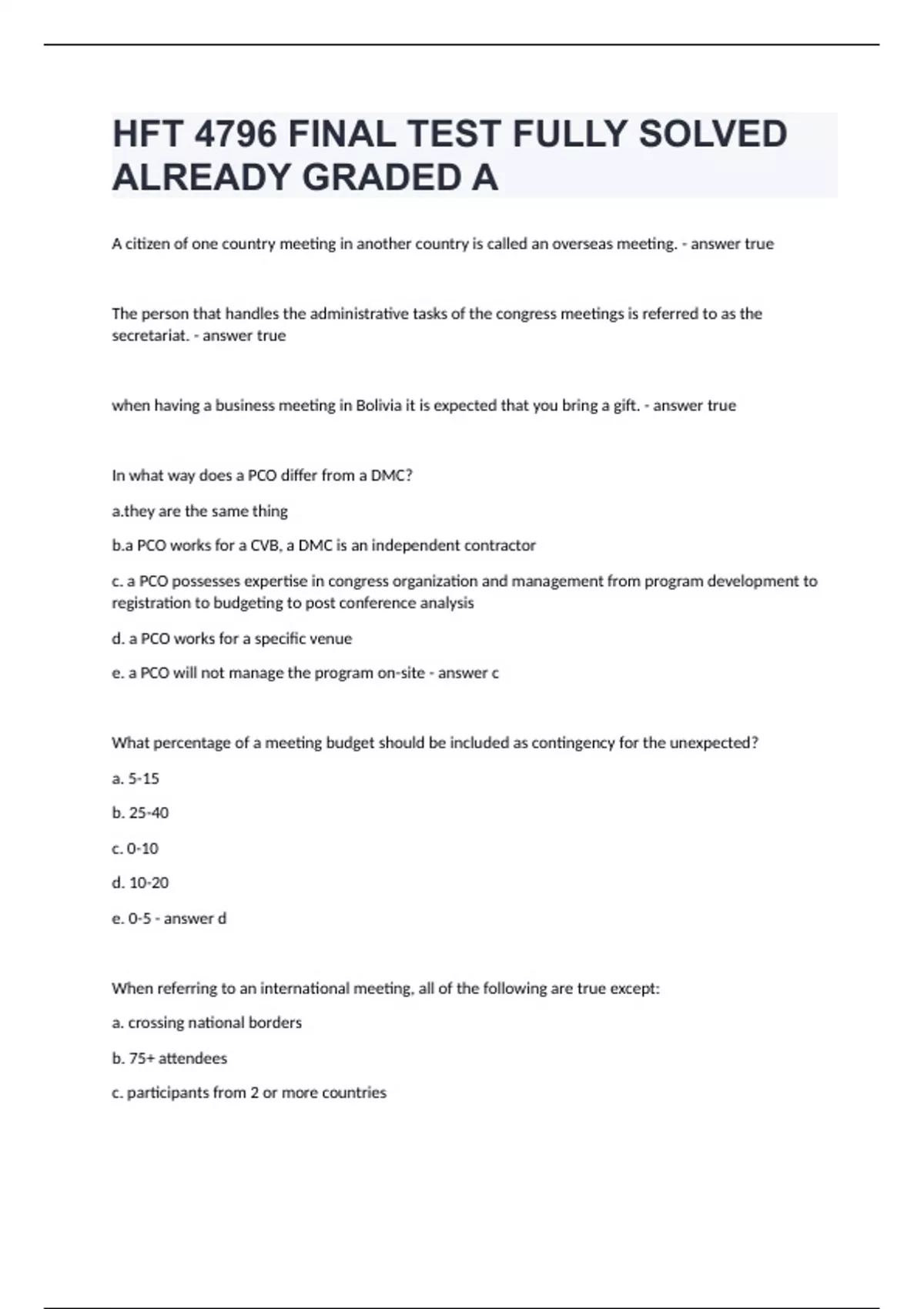 HFT 4796 FINAL TEST FULLY SOLVED ALREADY GRADED A

A citizen of one country meeting in another country is called an overseas meeting. - answer true

The person that handles the administrative tasks of the congress meetings is referred to as the secretariat. - answer true

when having a business meeting in Bolivia it is expected that you bring a gift. - answer true

In what way does a PCO differ from a DMC?

a.they are the same thing

b.a PCO works for a CVB, a DMC is an independent contractor

c. a PCO possesses expertise in congress organization and management from program development to registration to budgeting to post conference analysis

d. a PCO works for a specific venue

e. a PCO will not manage the program on-site - answer c

What percentage of a meeting budget should be included as contingency for the unexpected?

a. 5-15

b. 25-40

c. 0-10

d. 10-20

e. 0-5 - answer d

When referring to an international meeting, all of the following are true except:

a. crossing national borders

b. 75+ attendees

c. participants from 2 or more countries